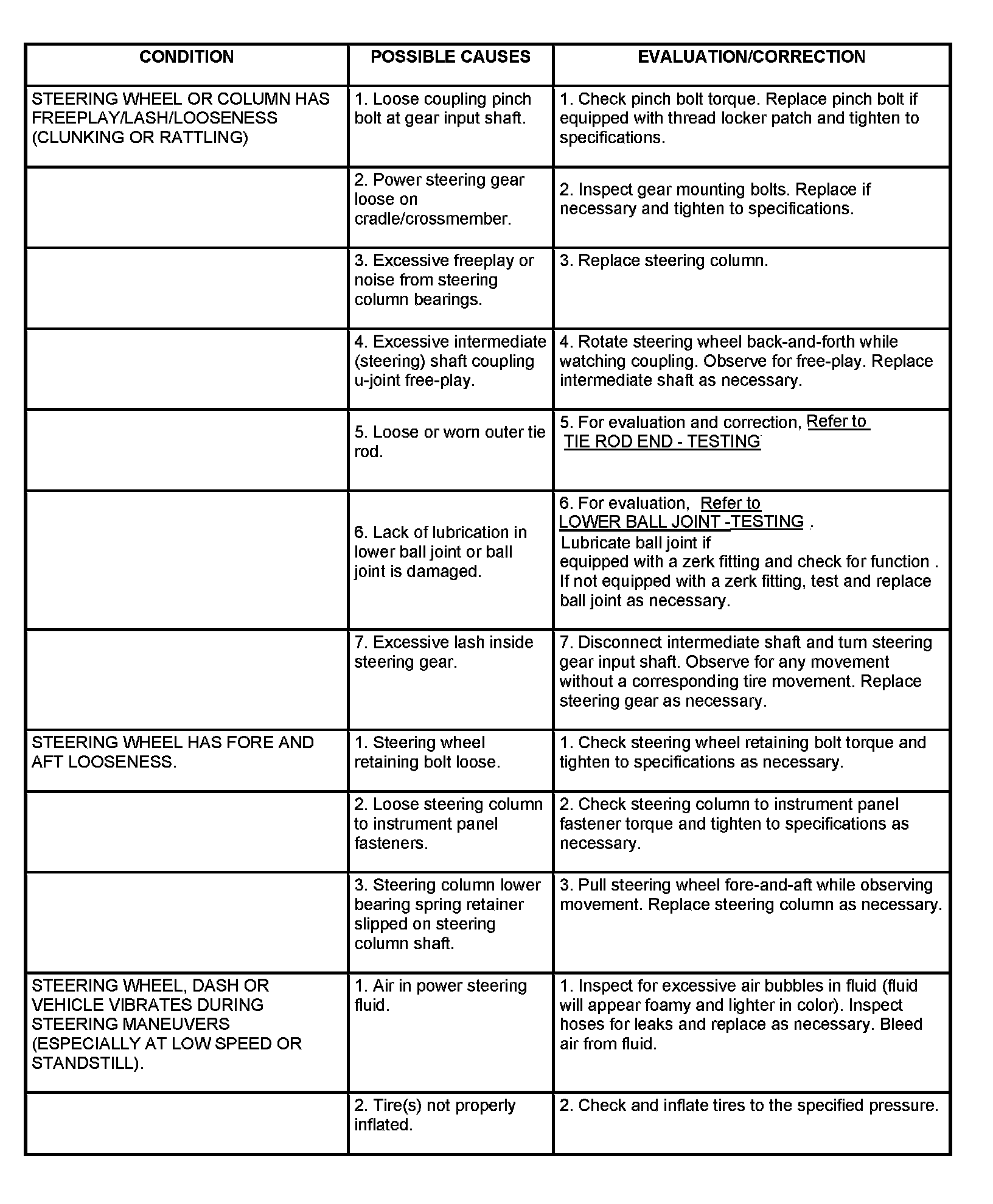 | CONDITION | POSSIBLE CAUSES | EVALUATION/CORRECTION |
|---|---|---|
| STEERING WHEEL OR COLUMN HAS FREEPLAY/LASH/LOOSENESS (CLUNKING OR RATTLING) | 1. Loose coupling pinch bolt at gear input shaft. | 1. Check pinch bolt torque. Replace pinch bolt if equipped with thread locker patch and tighten to specifications. |
| | 2. Power steering gear loose on cradle/crossmember. | 2. Inspect gear mounting bolts. Replace if necessary and tighten to specifications. |
| | 3. Excessive freeplay or noise from steering column bearings. | 3. Replace steering column. |
| | 4. Excessive intermediate (steering) shaft coupling u-joint free-play. | 4. Rotate steering wheel back-and-forth while watching coupling. Observe for free-play. Replace intermediate shaft as necessary. |
| | 5. Loose or worn outer tie rod. | 5. For evaluation and correction, Refer to TIE ROD END - TESTING |
| | 6. Lack of lubrication in lower ball joint or ball joint is damaged. | 6. For evaluation, Refer to LOWER BALL JOINT -TESTING . Lubricate ball joint if equipped with a zerk fitting and check for function . If not equipped with a zerk fitting, test and replace ball joint as necessary. |
| | 7. Excessive lash inside steering gear. | 7. Disconnect intermediate shaft and turn steering gear input shaft. Observe for any movement without a corresponding tire movement. Replace steering gear as necessary. |
| STEERING WHEEL HAS FORE AND AFT LOOSENESS. | 1. Steering wheel retaining bolt loose. | 1. Check steering wheel retaining bolt torque and tighten to specifications as necessary. |
| | 2. Loose steering column to instrument panel fasteners. | 2. Check steering column to instrument panel fastener torque and tighten to specifications as necessary. |
| | 3. Steering column lower bearing spring retainer slipped on steering column shaft. | 3. Pull steering wheel fore-and-aft while observing movement. Replace steering column as necessary. |
| STEERING WHEEL, DASH OR VEHICLE VIBRATES DURING STEERING MANEUVERS (ESPECIALLY AT LOW SPEED OR STANDSTILL). | 1. Air in power steering fluid. | 1. Inspect for excessive air bubbles in fluid (fluid will appear foamy and lighter in color). Inspect hoses for leaks and replace as necessary. Bleed air from fluid. |
| | 2. Tire(s) not properly inflated. | 2. Check and inflate tires to the specified pressure. |